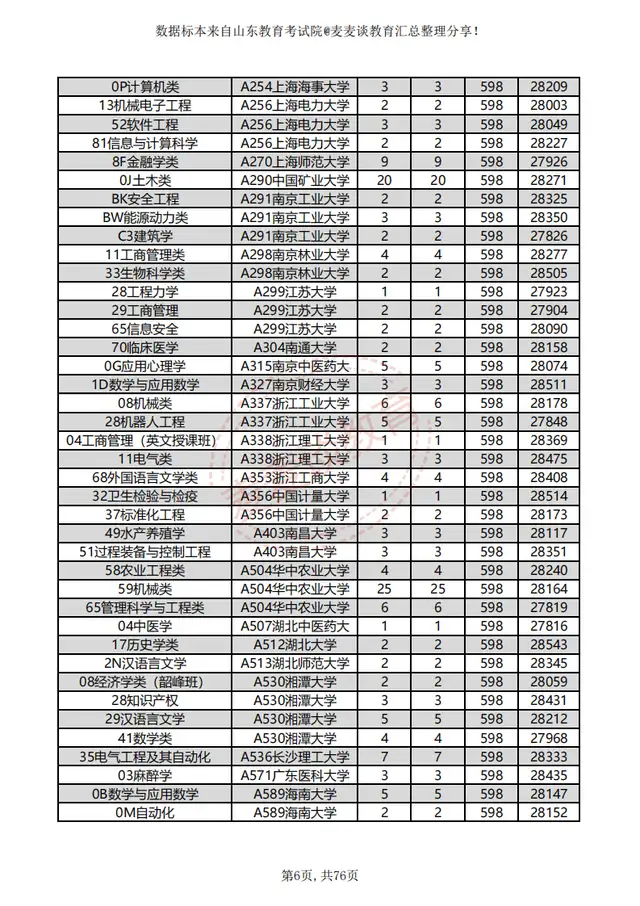 数据标本来自山东教育考试院@麦麦谈教育汇总整理分享!

| 0P计算机类 | A254上海海事大学 | 3 | 3 | 598 | 28209 |
|---|---|---|---|---|---|
| 13机械电子工程 | A256上海电力大学 | 2 | 2 | 598 | 28003 |
| 52软件工程 | A256上海电力大学 | 3 | 3 | 598 | 28049 |
| 81信息与计算科学 | A256上海电力大学 | 2 | 2 | 598 | 28227 |
| 8F金融学类 | A270上海师范大学 | 9 | 9 | 598 | 27926 |
| 0J土木类 | A290中国矿业大学 | 20 | 20 | 598 | 28271 |
| BK安全工程 | A291南京工业大学 | 2 | 2 | 598 | 28325 |
| BW能源动力类 | A291南京工业大学 | 3 | 3 | 598 | 28350 |
| C3建筑学 | A291南京工业大学 | 2 | 2 | 598 | 27826 |
| 11工商管理类 | A298南京林业大学 | 4 | 4 | 598 | 28277 |
| 33生物科学类 | A298南京林业大学 | 2 | 2 | 598 | 28505 |
| 28工程力学 | A299江苏大学 | 1 | 1 | 598 | 27923 |
| 29工商管理 | A299江苏大学 | 2 | 2 | 598 | 27904 |
| 65信息安全 | A299江苏大学 | 2 | 2 | 598 | 28090 |
| 70临床医学 | A304南通大学 | 2 | 2 | 598 | 28158 |
| 0G应用心理学 | A315南京中医药大 | 5 | 5 | 598 | 28074 |
| 1D数学与应用数学 | A327南京财经大学 | 3 | 3 | 598 | 28511 |
| 08机械类 | A337浙江工业大学 | 6 | 6 | 598 | 28178 |
| 28机器人工程 | A337浙江工业大学 | 5 | 5 | 598 | 27848 |
| 04工商管理（英文授课班） | A338浙江理工大学 | 1 | 1 | 598 | 28369 |
| 11电气类 | A338浙江理工大学 | 3 | 3 | 598 | 28475 |
| 68外国语言文学类 | A353浙江工商大学 | 4 | 4 | 598 | 28408 |
| 32卫生检验与检疫 | A356中国计量大学 | 1 | 1 | 598 | 28514 |
| 37标准化工程 | A356中国计量大学 | 2 | 2 | 598 | 28173 |
| 49水产养殖学 | A403南昌大学 | 3 | 3 | 598 | 28117 |
| 51过程装备与控制工程 | A403南昌大学 | 3 | 3 | 598 | 28351 |
| 58农业工程类 | A504华中农业大学 | 4 | 4 | 598 | 28240 |
| 59机械类 | A504华中农业大学 | 25 | 25 | 598 | 28164 |
| 65管理科学与工程类 | A504华中农业大学 | 6 | 6 | 598 | 27819 |
| 04中医学 | A507湖北中医药大 | 1 | 1 | 598 | 27816 |
| 17历史学类 | A512湖北大学 | 2 | 2 | 598 | 28543 |
| 2N汉语言文学 | A513湖北师范大学 | 2 | 2 | 598 | 28345 |
| 08经济学类（韶峰班） | A530湘潭大学 | 2 | 2 | 598 | 28059 |
| 28知识产权 | A530湘潭大学 | 3 | 3 | 598 | 28431 |
| 29汉语言文学 | A530湘潭大学 | 5 | 5 | 598 | 28212 |
| 41数学类 | A530湘潭大学 | 4 | 4 | 598 | 27968 |
| 35电气工程及其自动化 | A536长沙理工大学 | 7 | 7 | 598 | 28333 |
| 03麻醉学 | A571广东医科大学 | 3 | 3 | 598 | 28435 |
| 0B数学与应用数学 | A589海南大学 | 5 | 5 | 598 | 28147 |
| 0M自动化 | A589海南大学 | 2 | 2 | 598 | 28152 |

第6页，共76页